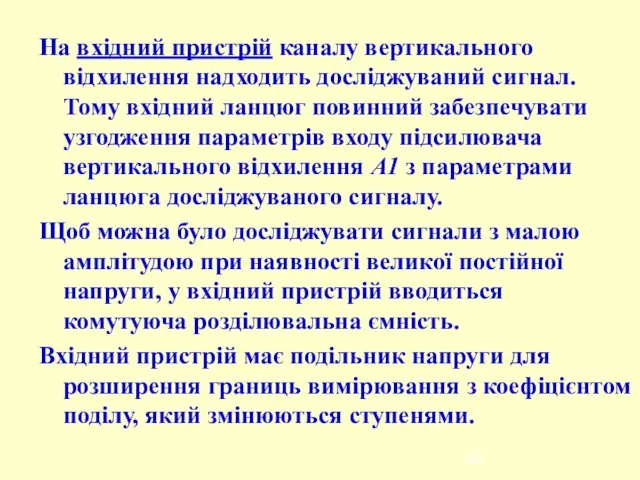 На вхідний пристрій каналу вертикального відхилення надходить досліджуваний сигнал. Тому вхідний ланцюг повинний забезпечувати узгодження параметрів входу підсилювача вертикального відхилення A1 з параметрами ланцюга досліджуваного сигналу.

Щоб можна було досліджувати сигнали з малою амплітудою при наявності великої постійної напруги, у вхідний пристрій вводиться комутуюча розділювальна ємність.

Вхідний пристрій має подільник напруги для розширення границь вимірювання з коефіцієнтом поділу, який змінюються ступенями.